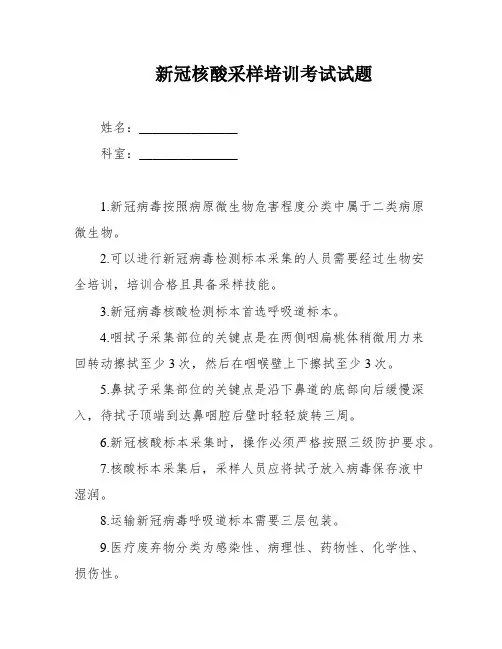 新冠核酸采样培训考试试题

姓名：________________

科室：________________

1.新冠病毒按照病原微生物危害程度分类中属于二类病原微生物。

2.可以进行新冠病毒检测标本采集的人员需要经过生物安全培训，培训合格且具备采样技能。

3.新冠病毒核酸检测标本首选呼吸道标本。

4.咽拭子采集部位的关键点是在两侧咽扁桃体稍微用力来回转动擦拭至少3次，然后在咽喉壁上下擦拭至少3次。

5.鼻拭子采集部位的关键点是沿下鼻道的底部向后缓慢深入，待拭子顶端到达鼻咽腔后壁时轻轻旋转三周。

6.新冠核酸标本采集时，操作必须严格按照三级防护要求。

7.核酸标本采集后，采样人员应将拭子放入病毒保存液中湿润。

8.运输新冠病毒呼吸道标本需要三层包装。

9.医疗废弃物分类为感染性、病理性、药物性、化学性、损伤性。